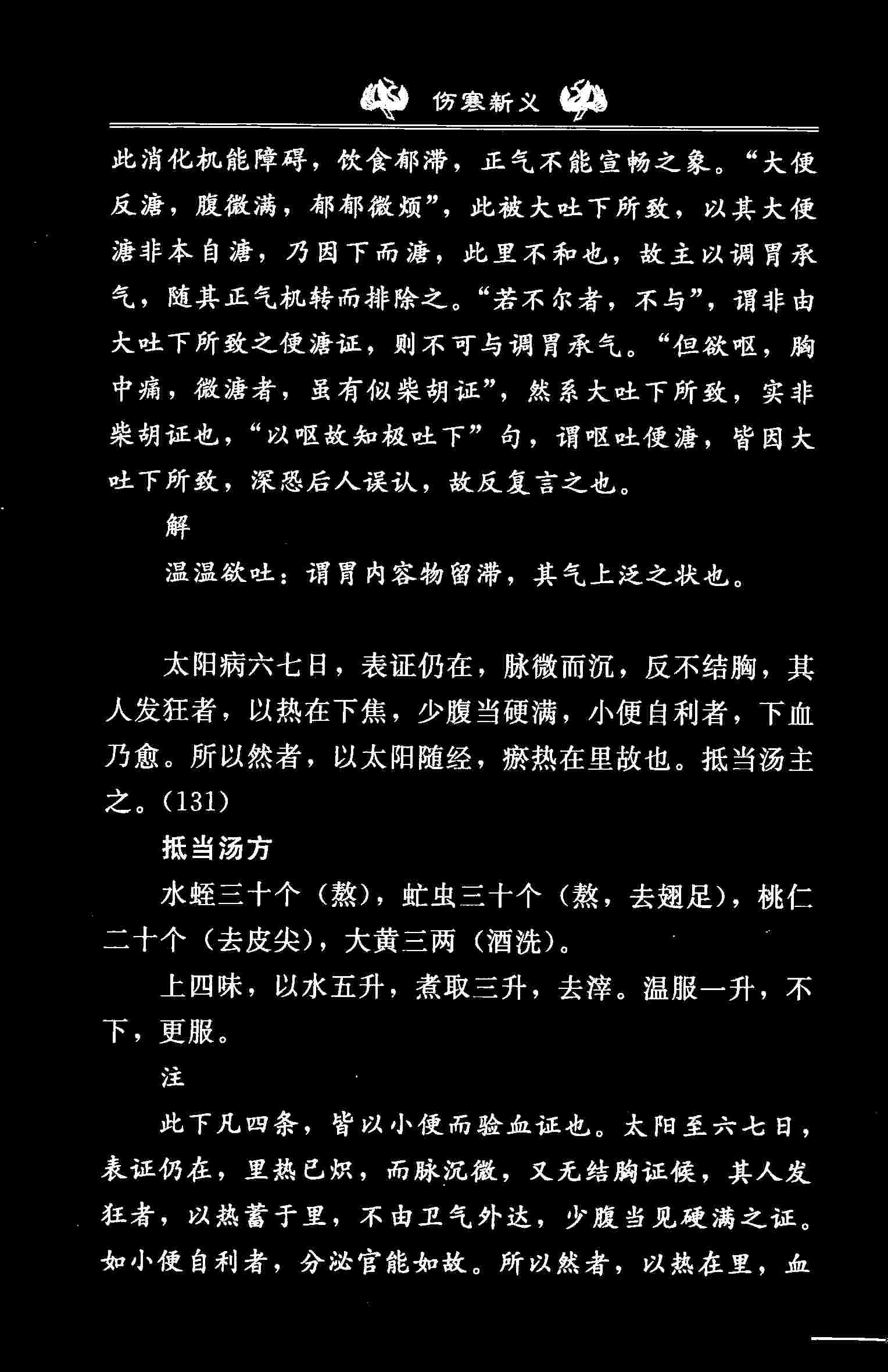 伤寒新义

此消化机能障碍，饮食郁滞，正气不能宣畅之象。“大便反溏，腹微满，郁郁微烦”，此被大吐下所致，以其大便溏非本自溏，乃因下而溏，此里不和也，故主以调胃承气，随其正气机转而排除之。“若不尔者，不与”，谓非由大吐下所致之便溏证，则不可与调胃承气。“但欲呕，胸中痛，微溏者，虽有似柴胡证”，然系大吐下所致，实非柴胡证也，“以呕故知极吐下”句，谓呕吐便溏，皆因大吐下所致，深恐后人误认，故反复言之也。

解

温温欲吐：谓胃内容物留滞，其气上泛之状也。

太阳病六七日，表证仍在，脉微而沉，反不结胸，其人发狂者，以热在下焦，少腹当硬满，小便自利者，下血乃愈。所以然者，以太阳随经，瘀热在里故也。抵当汤主之。(131)

抵当汤方

水蛭三十个（熬），虻虫三十个（熬，去翅足），桃仁二十个（去皮尖），大黄三两（酒洗）。

上四味，以水五升，煮取三升，去滓。温服一升，不下，更服。

注

此下凡四条，皆以小便而验血证也。太阳至六七日，表证仍在，里热已炽，而脉沉微，又无结胸证候，其人发狂者，以热蓄于里，不由卫气外达，少腹当见硬满之证。如小便自利者，分泌官能如故。所以然者，以热在里，血